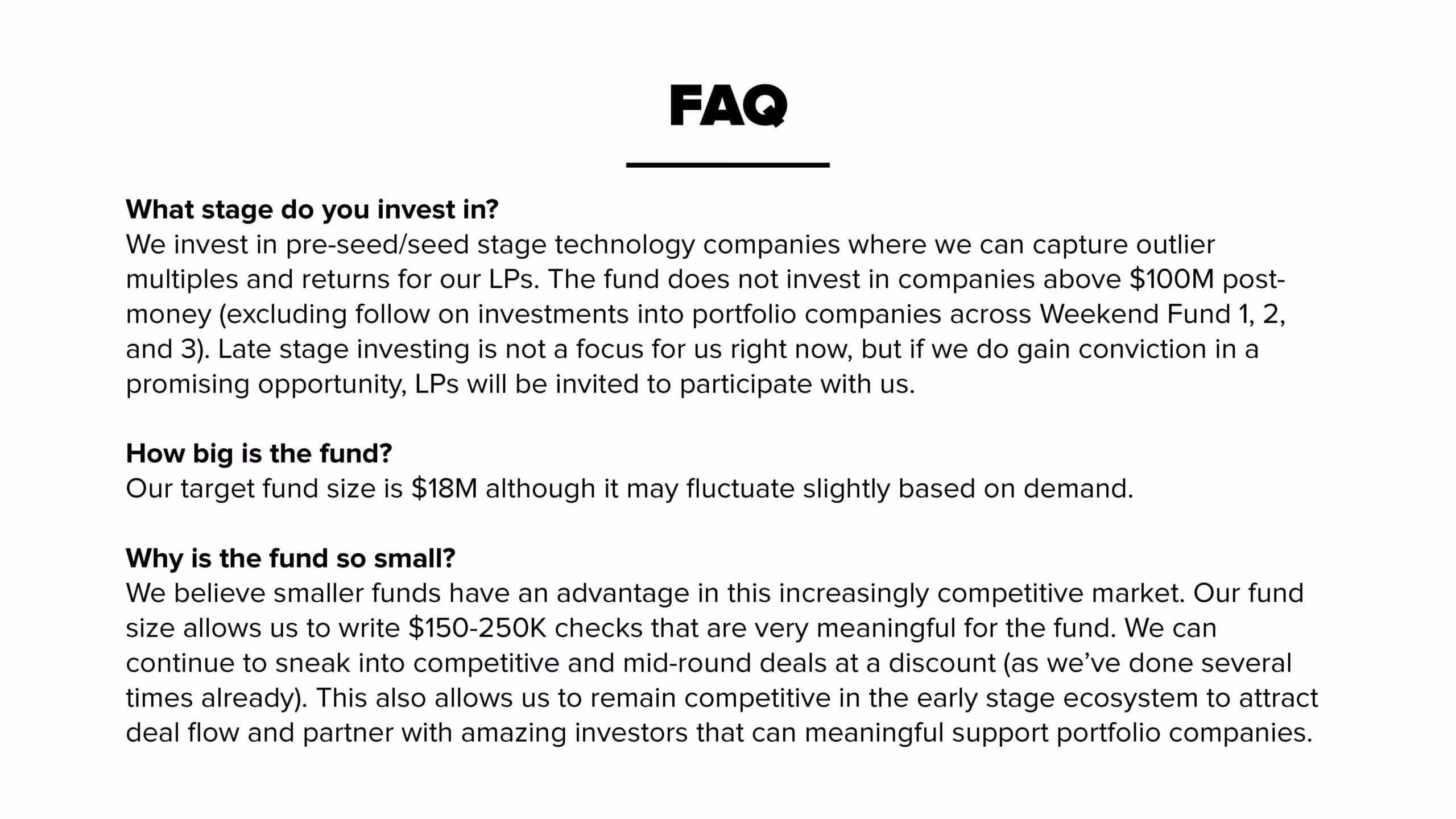 FAQ

What stage do you invest in?
We invest in pre-seed/seed stage technology companies where we can capture outlier multiples and returns for our LPs. The fund does not invest in companies above $100M post-money (excluding follow on investments into portfolio companies across Weekend Fund 1, 2, and 3). Late stage investing is not a focus for us right now, but if we do gain conviction in a promising opportunity, LPs will be invited to participate with us.

How big is the fund?
Our target fund size is $18M although it may fluctuate slightly based on demand.

Why is the fund so small?
We believe smaller funds have an advantage in this increasingly competitive market. Our fund size allows us to write $150-250K checks that are very meaningful for the fund. We can continue to sneak into competitive and mid-round deals at a discount (as we've done several times already). This also allows us to remain competitive in the early stage ecosystem to attract deal flow and partner with amazing investors that can meaningful support portfolio companies.